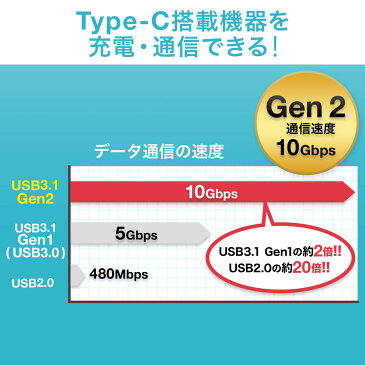 Type-C搭載機器を
充電・通信できる!

Gen 2
通信速度
10Gbps

データ通信の速度

USB3.1 Gen2
10Gbps

USB3.1 Gen1 (USB3.0)
5Gbps

USB2.0
480Mbps

USB3.1 Gen1の約2倍!!
USB2.0の約20倍!!